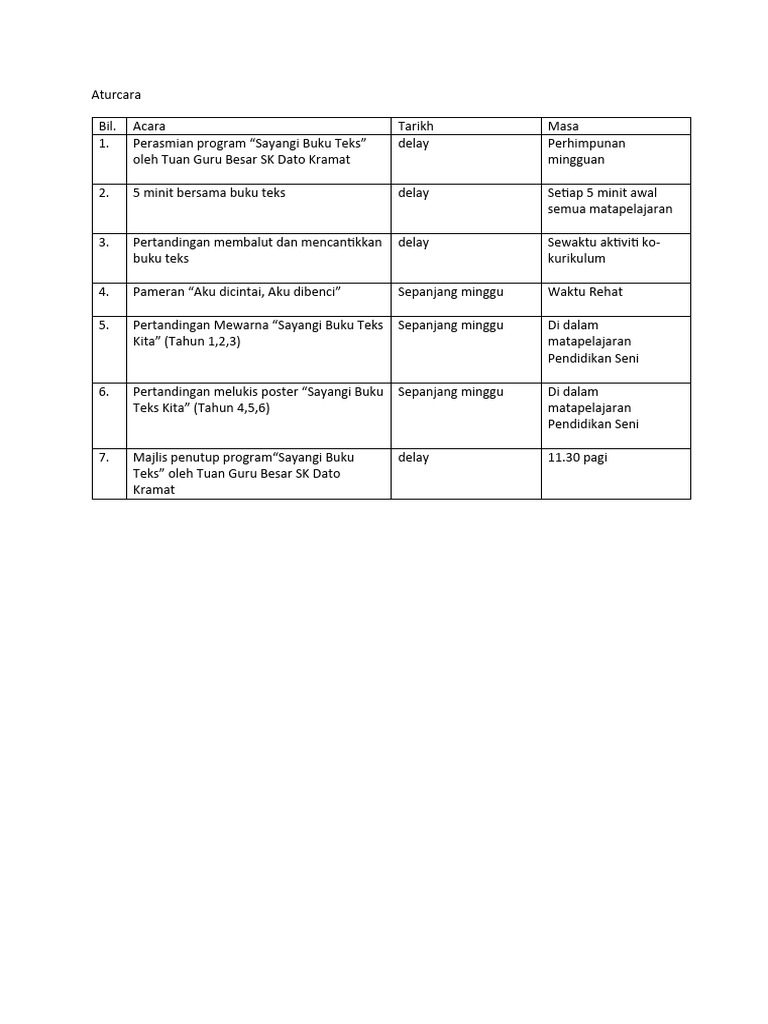 Aturcara

| Bil. | Acara | Tarikh | Masa |
|---|---|---|---|
| 1. | Perasmian program “Sayangi Buku Teks” oleh Tuan Guru Besar SK Dato Kramat | delay | Perhimpunan mingguan |
| 2. | 5 minit bersama buku teks | delay | Setiap 5 minit awal semua matapelajaran |
| 3. | Pertandingan membalut dan mencantikkan buku teks | delay | Sewaktu aktiviti ko-kurikulum |
| 4. | Pameran “Aku dicintai, Aku dibenci” | Sepanjang minggu | Waktu Rehat |
| 5. | Pertandingan Mewarna “Sayangi Buku Teks Kita” (Tahun 1,2,3) | Sepanjang minggu | Di dalam matapelajaran Pendidikan Seni |
| 6. | Pertandingan melukis poster “Sayangi Buku Teks Kita” (Tahun 4,5,6) | Sepanjang minggu | Di dalam matapelajaran Pendidikan Seni |
| 7. | Majlis penutup program“Sayangi Buku Teks” oleh Tuan Guru Besar SK Dato Kramat | delay | 11.30 pagi |